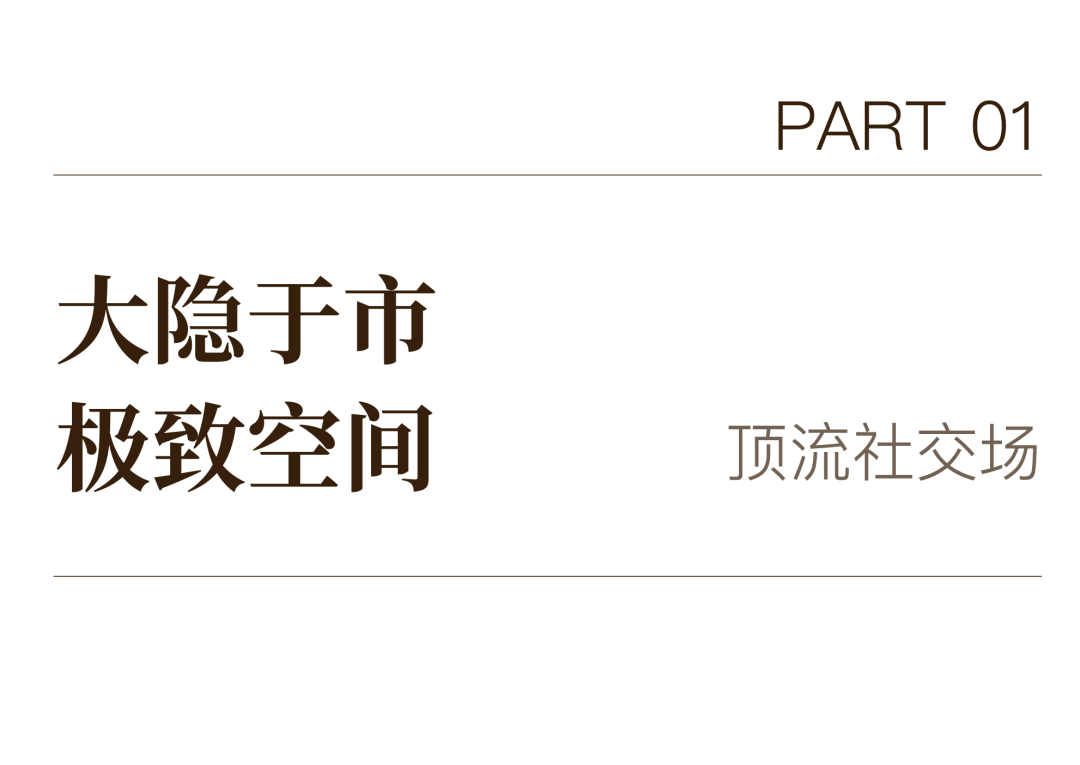 PART 01

大隐于市
极致空间

顶流社交场